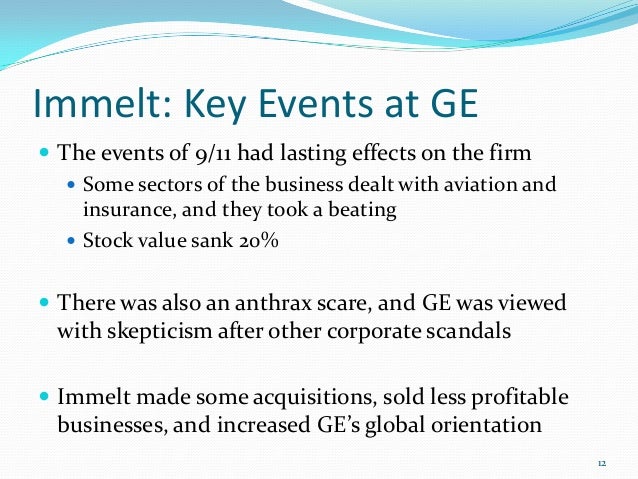 Immelt: Key Events at GE

- The events of 9/11 had lasting effects on the firm
  - Some sectors of the business dealt with aviation and insurance, and they took a beating
  - Stock value sank 20%

- There was also an anthrax scare, and GE was viewed with skepticism after other corporate scandals

- Immelt made some acquisitions, sold less profitable businesses, and increased GE's global orientation

12